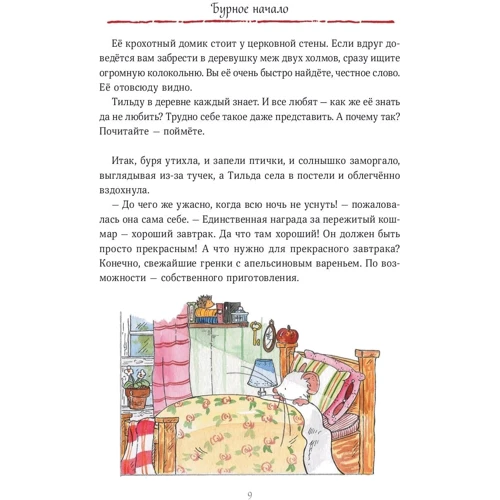 Бурное начало

Её крохотный домик стоит у церковной стены. Если вдруг доведётся вам забрести в деревушку меж двух холмов, сразу ищите огромную колокольню. Вы её очень быстро найдёте, честное слово. Её отовсюду видно.

Тильду в деревне каждый знает. И все любят — как же её знать да не любить? Трудно себе такое даже представить. А почему так? Почитайте — поймёте.

Итак, буря утихла, и запели птички, и солнышко заморгало, выглядывая из-за тучек, а Тильда села в постели и облегчённо вздохнула.

— До чего же ужасно, когда всю ночь не уснуть! — пожаловалась она сама себе. — Единственная награда за пережитый кошмар — хороший завтрак. Да что там хороший! Он должен быть просто прекрасным! А что нужно для прекрасного завтрака? Конечно, свежайшие гренки с апельсиновым вареньем. По возможности — собственного приготовления.

9